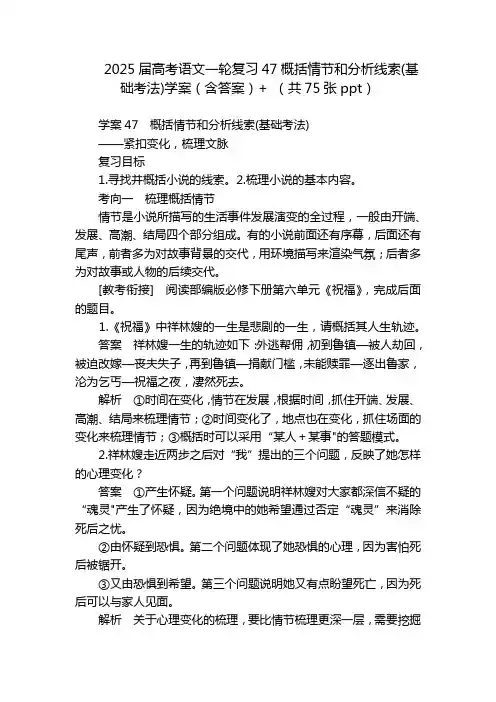 2025 届高考语文一轮复习 47 概括情节和分析线索(基础考法)学案（含答案）+ （共 75 张 ppt）

学案 47 概括情节和分析线索(基础考法)
——紧扣变化，梳理文脉
复习目标
1.寻找并概括小说的线索。2.梳理小说的基本内容。
考向一 梳理概括情节
情节是小说所描写的生活事件发展演变的全过程，一般由开端、发展、高潮、结局四个部分组成。有的小说前面还有序幕，后面还有尾声，前者多为对故事背景的交代，用环境描写来渲染气氛；后者多为对故事或人物的后续交代。
[教考衔接] 阅读部编版必修下册第六单元《祝福》，完成后面的题目。
1.《祝福》中祥林嫂的一生是悲剧的一生，请概括其人生轨迹。
答案 祥林嫂一生的轨迹如下：外逃帮佣，初到鲁镇—被人劫回，被迫改嫁—丧夫失子，再到鲁镇—捐献门槛，未能赎罪—逐出鲁家，沦为乞丐—祝福之夜，凄然死去。
解析 ①时间在变化，情节在发展，根据时间，抓住开端、发展、高潮、结局来梳理情节；②时间变化了，地点也在变化，抓住场面的变化来梳理情节；③概括时可以采用“某人＋某事”的答题模式。
2.祥林嫂走近两步之后对“我”提出的三个问题，反映了她怎样的心理变化？
答案 ①产生怀疑。第一个问题说明祥林嫂对大家都深信不疑的“魂灵”产生了怀疑，因为绝境中的她希望通过否定“魂灵”来消除死后之忧。
②由怀疑到恐惧。第二个问题体现了她恐惧的心理，因为害怕死后被锯开。
③又由恐惧到希望。第三个问题说明她又有点盼望死亡，因为死后可以与家人见面。
解析 关于心理变化的梳理，要比情节梳理更深一层，需要挖掘